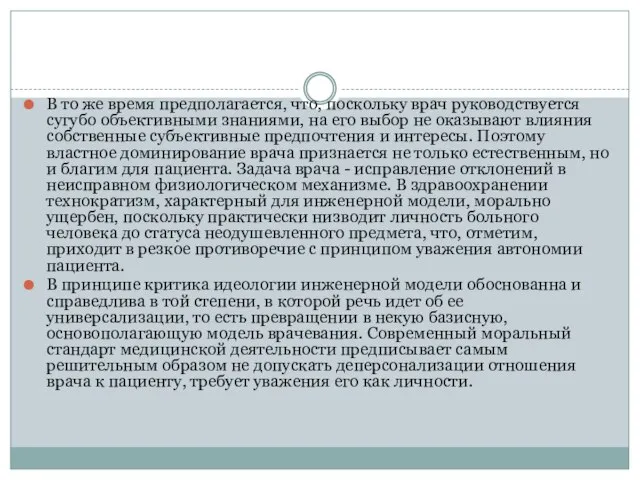 В то же время предполагается, что, поскольку врач руководствуется сугубо объективными знаниями, на его выбор не оказывают влияния собственные субъективные предпочтения и интересы. Поэтому властное доминирование врача признается не только естественным, но и благим для пациента. Задача врача - исправление отклонений в неисправном физиологическом механизме. В здравоохранении технократизм, характерный для инженерной модели, морально ущербен, поскольку практически низводит личность больного человека до статуса неодушевленного предмета, что, отметим, приходит в резкое противоречие с принципом уважения автономии пациента.

В принципе критика идеологии инженерной модели обоснованна и справедлива в той степени, в которой речь идет об ее универсализации, то есть превращении в некую базисную, основополагающую модель врачевания. Современный моральный стандарт медицинской деятельности предписывает самым решительным образом не допускать деперсонализации отношения врача к пациенту, требует уважения его как личности.